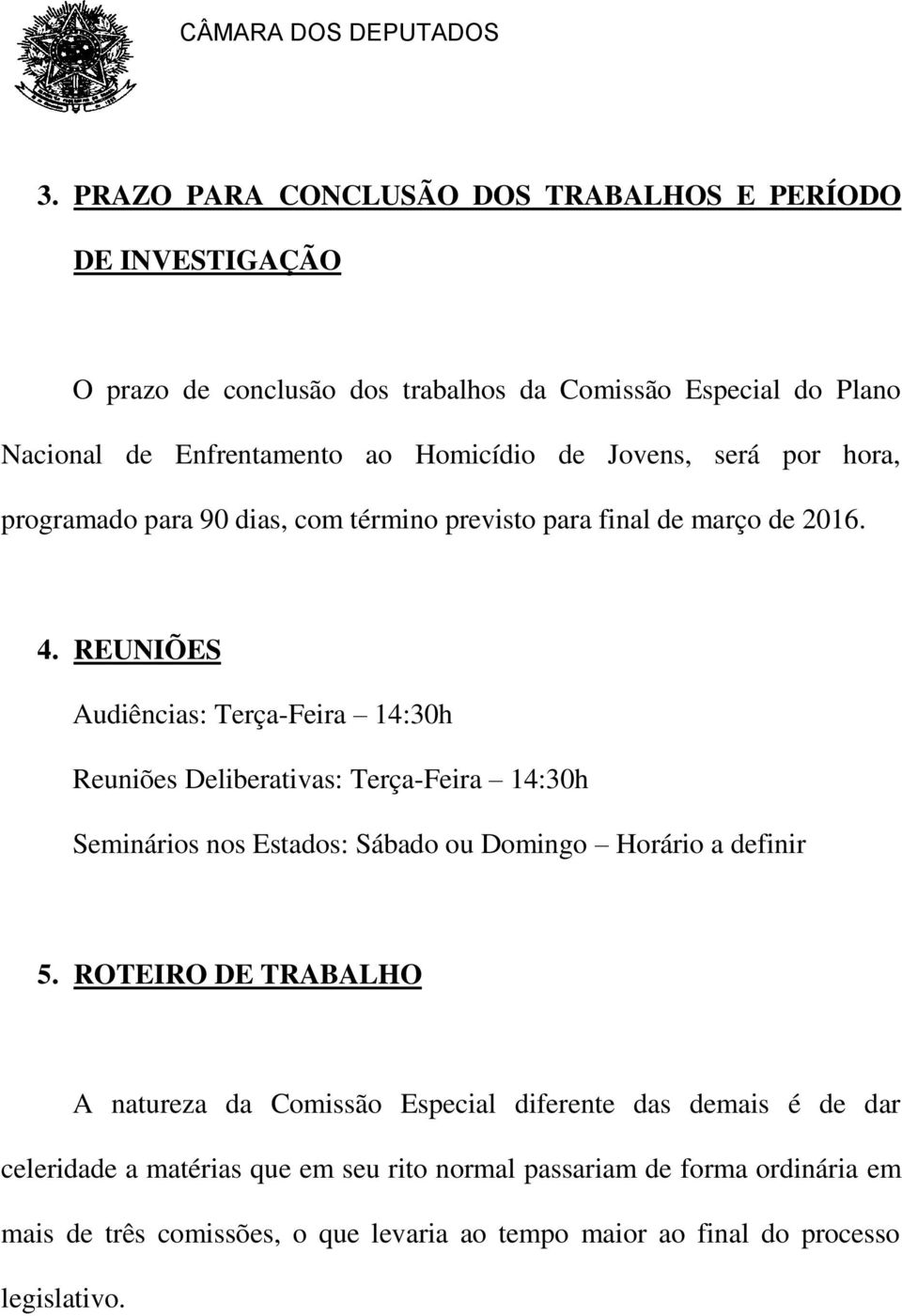 CÂMARA DOS DEPUTADOS

3. PRAZO PARA CONCLUSÃO DOS TRABALHOS E PERÍODO DE INVESTIGAÇÃO

O prazo de conclusão dos trabalhos da Comissão Especial do Plano Nacional de Enfrentamento ao Homicídio de Jovens, será por hora, programado para 90 dias, com término previsto para final de março de 2016.

4. REUNIÕES

Audiências: Terça-Feira – 14:30h

Reuniões Deliberativas: Terça-Feira – 14:30h

Seminários nos Estados: Sábado ou Domingo – Horário a definir

5. ROTEIRO DE TRABALHO

A natureza da Comissão Especial diferente das demais é de dar celeridade a matérias que em seu rito normal passariam de forma ordinária em mais de três comissões, o que levaria ao tempo maior ao final do processo legislativo.